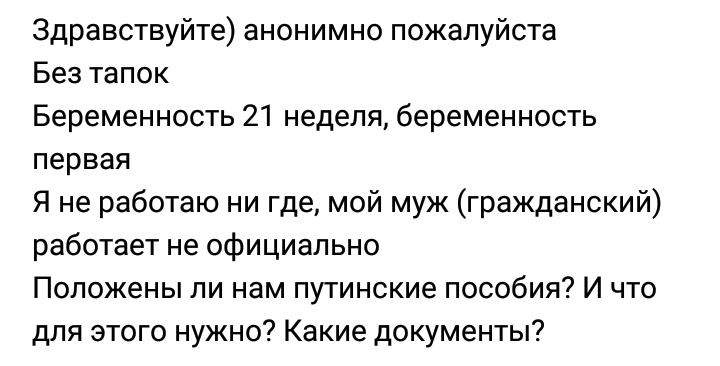 Здравствуйте) анонимно пожалуйста
Без тапок
Беременность 21 неделя, беременность первая
Я не работаю ни где, мой муж (гражданский) работает не официально
Положены ли нам путинские пособия? И что для этого нужно? Какие документы?